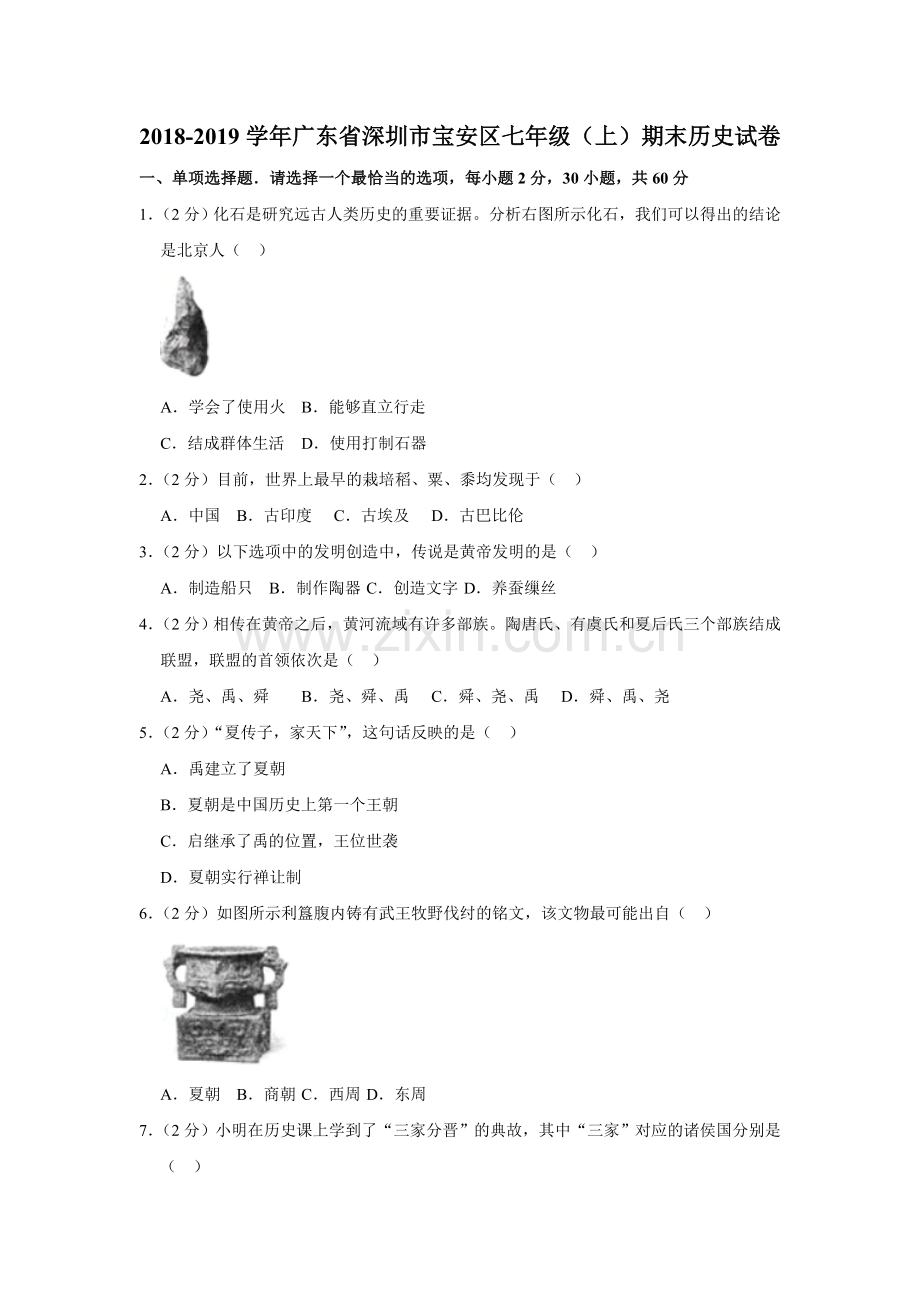 2018-2019学年广东省深圳市宝安区七年级（上）期末历史试卷

一、单项选择题．请选择一个最恰当的选项，每小题2分，30小题，共60分

1.（2分）化石是研究远古人类历史的重要证据。分析右图所示化石，我们可以得出的结论是北京人（　）

A．学会了使用火　B．能够直立行走

C．结成群体生活　D．使用打制石器

2.（2分）目前，世界上最早的栽培稻、粟、黍均发现于（　）

A．中国　B．古印度　C．古埃及　D．古巴比伦

3.（2分）以下选项中的发明创造中，传说是黄帝发明的是（　）

A．制造船只　B．制作陶器 C．创造文字 D．养蚕缫丝

4.（2分）相传在黄帝之后，黄河流域有许多部族。陶唐氏、有虞氏和夏后氏三个部族结成联盟，联盟的首领依次是（　）

A．尧、禹、舜　B．尧、舜、禹　C．舜、尧、禹　D．舜、禹、尧

5.（2分）“夏传子，家天下”，这句话反映的是（　）

A．禹建立了夏朝

B．夏朝是中国历史上第一个王朝

C．启继承了禹的位置，王位世袭

D．夏朝实行禅让制

6.（2分）如图所示利簋腹内铸有武王牧野伐纣的铭文，该文物最可能出自（　）

A．夏朝　B．商朝 C．西周 D．东周

7.（2分）小明在历史课上学到了“三家分晋”的典故，其中“三家”对应的诸侯国分别是（　）

www.zixin.com.cn